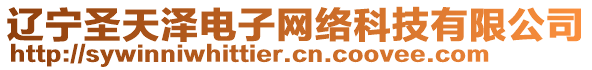 辽宁圣天泽电子网络科技有限公司
http://sywinniwhittier.cn.coovee.com